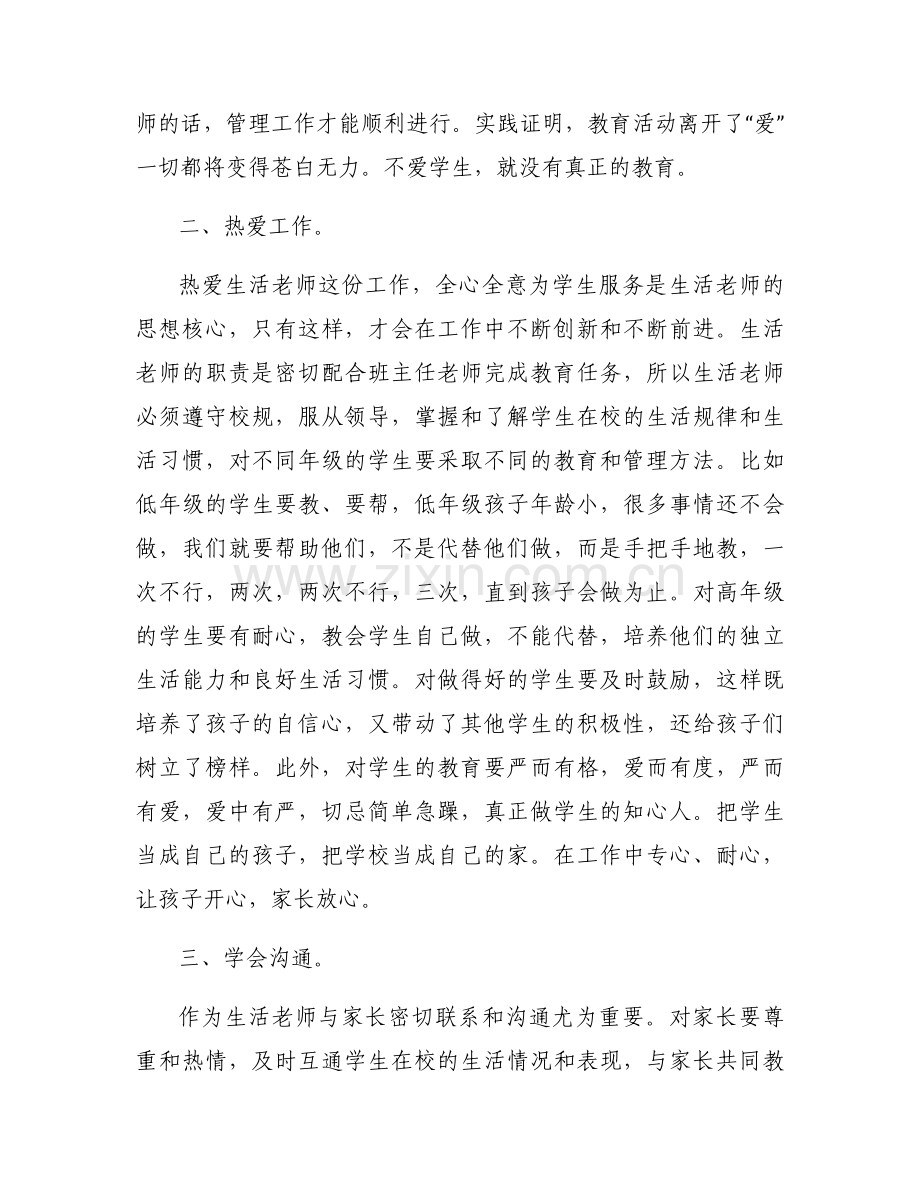 师的话，管理工作才能顺利进行。实践证明，教育活动离开了“爱”一切都将变得苍白无力。不爱学生，就没有真正的教育。

二、热爱工作。

热爱生活老师这份工作，全心全意为学生服务是生活老师的思想核心，只有这样，才会在工作中不断创新和不断前进。生活老师的职责是密切配合班主任老师完成教育任务，所以生活老师必须遵守校规，服从领导，掌握和了解学生在校的生活规律和生活习惯，对不同年级的学生要采取不同的教育和管理方法。比如低年级的学生要教、要帮，低年级孩子年龄小，很多事情还不会做，我们就要帮助他们，不是代替他们做，而是手把手地教，一次不行，两次，两次不行，三次，直到孩子会做为止。对高年级的学生要有耐心，教会学生自己做，不能代替，培养他们的独立生活能力和良好生活习惯。对做得好的学生要及时鼓励，这样既培养了孩子的自信心，又带动了其他学生的积极性，还给孩子们树立了榜样。此外，对学生的教育要严而有格，爱而有度，严而有爱，爱中有严，切忌简单急躁，真正做学生的知心人。把学生当成自己的孩子，把学校当成自己的家。在工作中专心、耐心，让孩子开心，家长放心。

三、学会沟通。

作为生活老师与家长密切联系和沟通尤为重要。对家长要尊重和热情，及时互通学生在校的生活情况和表现，与家长共同教

www.zixin.com.cn